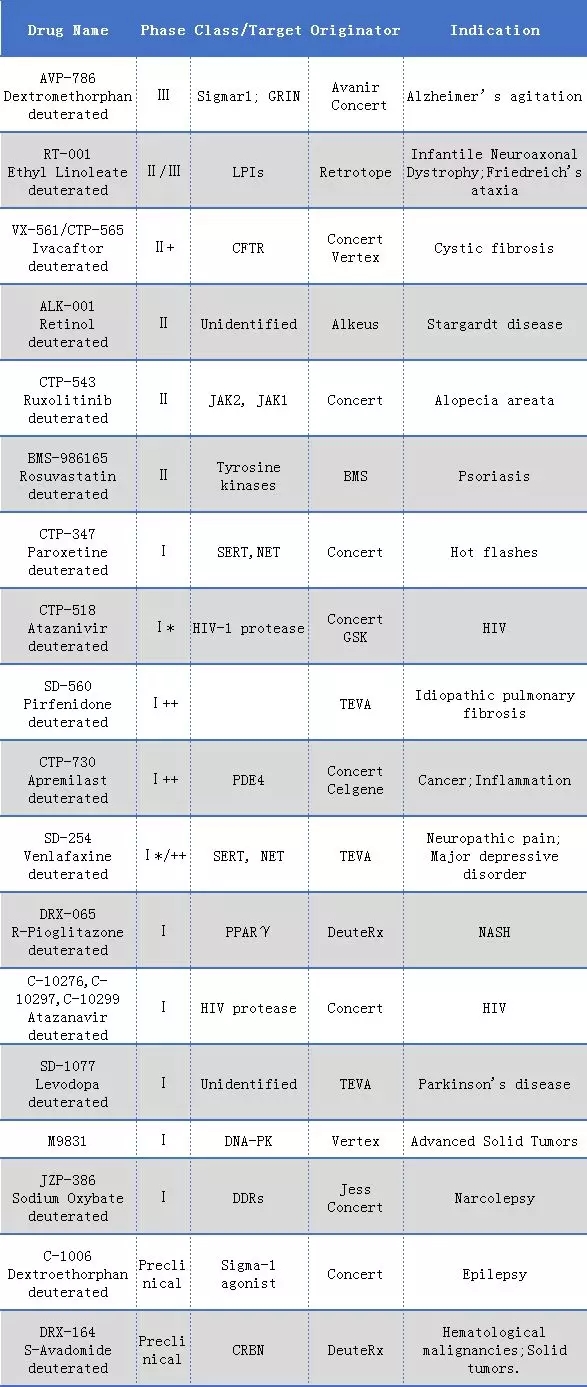 | Drug Name | Phase | Class/Target | Originator | Indication |
|---|---|---|---|---|
| AVP-786 Dextromethorphan deuterated | Ⅲ | Sigmar1; GRIN | Avanir Concert | Alzheimer's agitation |
| RT-001 Ethyl Linoleate deuterated | Ⅱ/Ⅲ | LPIs | Retrotope | Infantile Neuroaxonal Dystrophy;Friedreich's ataxia |
| VX-561/CTP-565 Ivacaftor deuterated | Ⅱ+ | CFTR | Concert Vertex | Cystic fibrosis |
| ALK-001 Retinol deuterated | Ⅱ | Unidentified | Alkeus | Stargardt disease |
| CTP-543 Ruxolitinib deuterated | Ⅱ | JAK2, JAK1 | Concert | Alopecia areata |
| BMS-986165 Rosuvastatin deuterated | Ⅱ | Tyrosine kinases | BMS | Psoriasis |
| CTP-347 Paroxetine deuterated | Ⅰ | SERT,NET | Concert | Hot flashes |
| CTP-518 Atazanivir deuterated | Ⅰ* | HIV-1 protease | Concert GSK | HIV |
| SD-560 Pirfenidone deuterated | Ⅰ++ | | TEVA | Idiopathic pulmonary fibrosis |
| CTP-730 Apremilast deuterated | Ⅰ++ | PDE4 | Concert Celgene | Cancer;Inflammation |
| SD-254 Venlafaxine deuterated | Ⅰ*/++ | SERT, NET | TEVA | Neuropathic pain; Major depressive disorder |
| DRX-065 R-Pioglitazone deuterated | Ⅰ | PPARγ | DeuteRx | NASH |
| C-10276,C-10297,C-10299 Atazanavir deuterated | Ⅰ | HIV protease | Concert | HIV |
| SD-1077 Levodopa deuterated | Ⅰ | Unidentified | TEVA | Parkinson's disease |
| M9831 | Ⅰ | DNA-PK | Vertex | Advanced Solid Tumors |
| JZP-386 Sodium Oxybate deuterated | Ⅰ | DDRs | Jess Concert | Narcolepsy |
| C-1006 Dextroethorphan deuterated | Preclinical | Sigma-1 agonist | Concert | Epilepsy |
| DRX-164 S-Avadomide deuterated | Preclinical | CRBN | DeuteRx | Hematological malignancies;Solid tumors. |